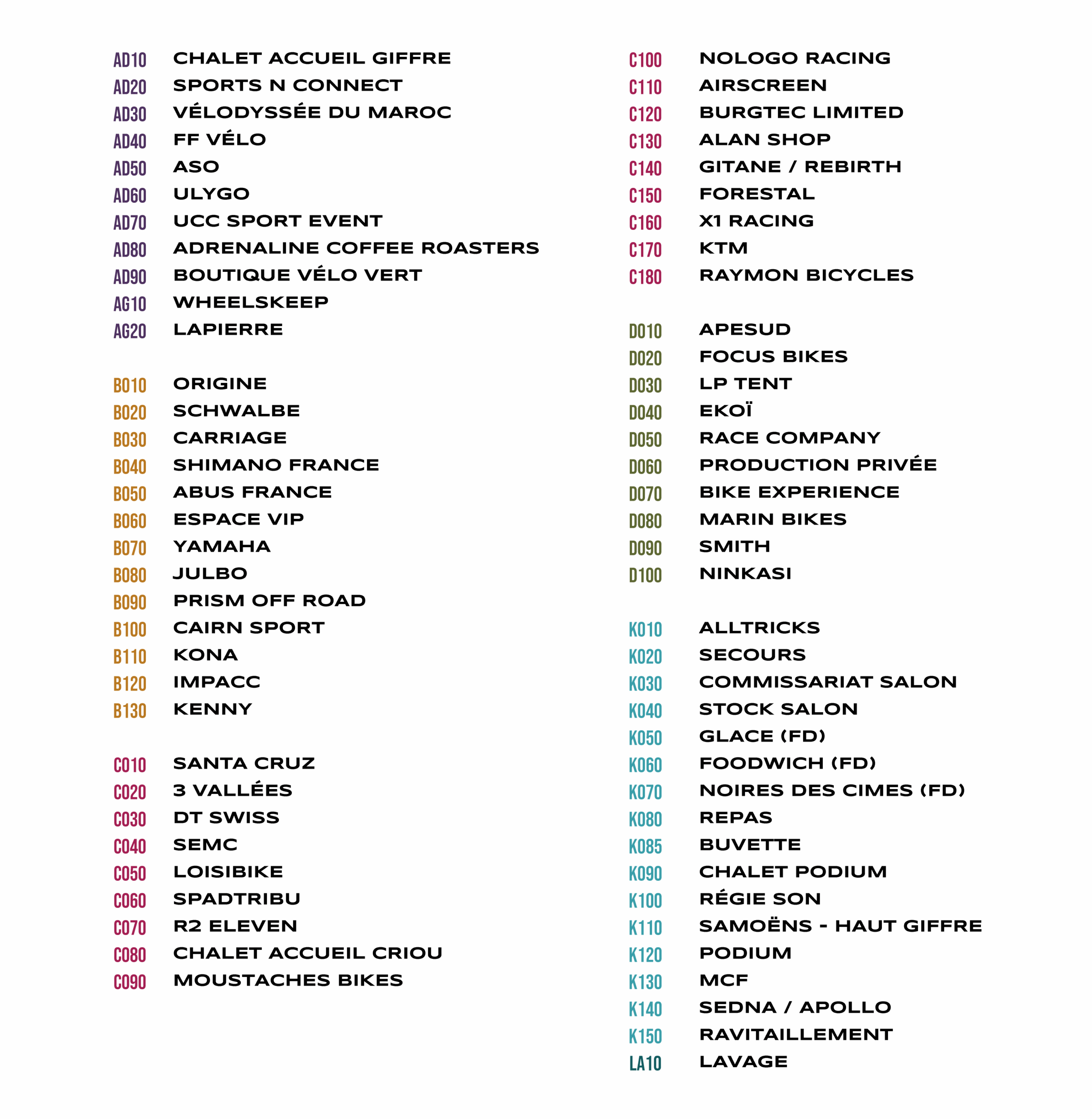 AD10 CHALET ACCUEIL GIFFRE
AD20 SPORTS N CONNECT
AD30 VÉLODYSSÉE DU MAROC
AD40 FF VÉLO
AD50 ASO
AD60 ULYGO
AD70 UCC SPORT EVENT
AD80 ADRENALINE COFFEE ROASTERS
AD90 BOUTIQUE VÉLO VERT
AG10 WHEELSKEEP
AG20 LAPIERRE

B010 ORIGINE
B020 SCHWALBE
B030 CARRIAGE
B040 SHIMANO FRANCE
B050 ABUS FRANCE
B060 ESPACE VIP
B070 YAMAHA
B080 JULBO
B090 PRISM OFF ROAD
B100 CAIRN SPORT
B110 KONA
B120 IMPACC
B130 KENNY

C010 SANTA CRUZ
C020 3 VALLÉES
C030 DT SWISS
C040 SEMC
C050 LOISIBIKE
C060 SPADTRIBU
C070 R2 ELEVEN
C080 CHALET ACCUEIL CRIOU
C090 MOUSTACHES BIKES

C100 NOLOGO RACING
C110 AIRSCREEN
C120 BURGTEC LIMITED
C130 ALAN SHOP
C140 GITANE / REBIRTH
C150 FORESTAL
C160 X1 RACING
C170 KTM
C180 RAYMON BICYCLES

D010 APESUD
D020 FOCUS BIKES
D030 LP TENT
D040 EKOÏ
D050 RACE COMPANY
D060 PRODUCTION PRIVÉE
D070 BIKE EXPERIENCE
D080 MARIN BIKES
D090 SMITH
D100 NINKASI

K010 ALLTRICKS
K020 SECOURS
K030 COMMISSARIAT SALON
K040 STOCK SALON
K050 GLACE (FD)
K060 FOODWICH (FD)
K070 NOIRES DES CIMES (FD)
K080 REPAS
K085 BUVETTE
K090 CHALET PODIUM
K100 RÉGIE SON
K110 SAMOËNS - HAUT GIFFRE
K120 PODIUM
K130 MCF
K140 SEDNA / APOLLO
K150 RAVITAILLEMENT
LA10 LAVAGE